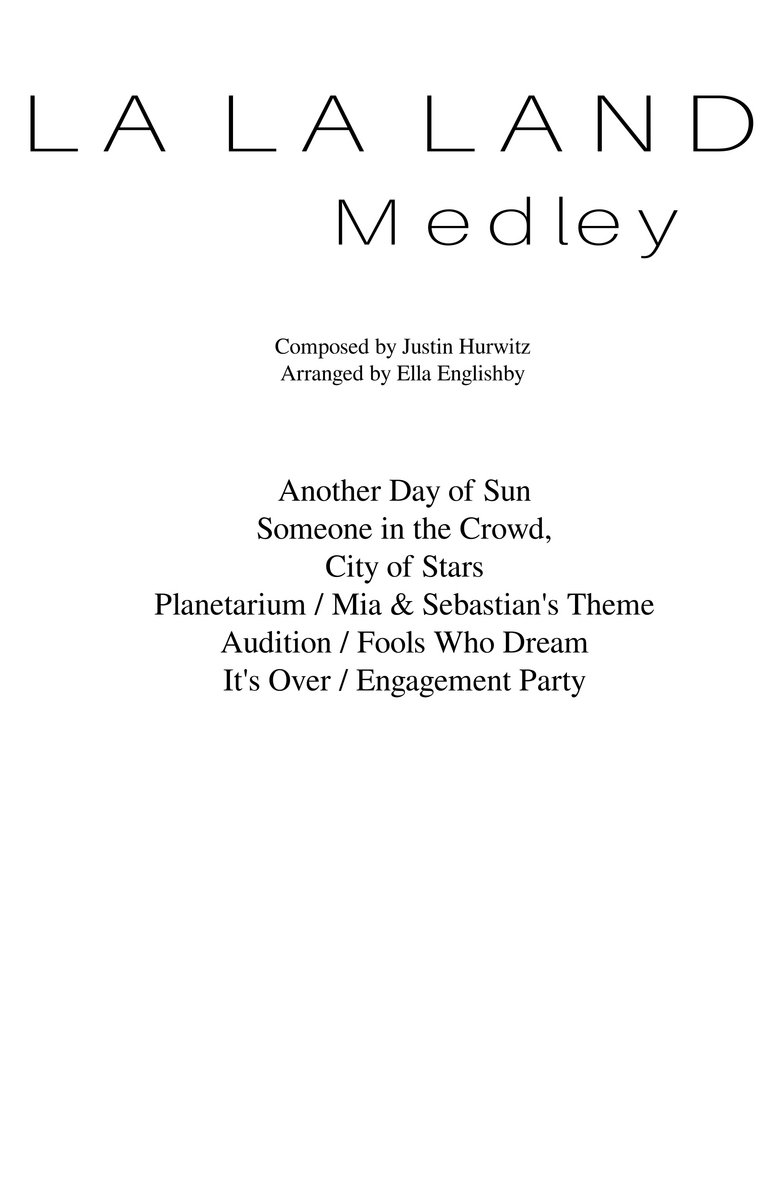 LA LA LAND
Medley

Composed by Justin Hurwitz
Arranged by Ella Englishby

Another Day of Sun
Someone in the Crowd,
City of Stars
Planetarium / Mia & Sebastian's Theme
Audition / Fools Who Dream
It's Over / Engagement Party